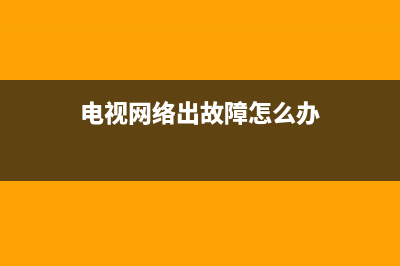 电视网络出故障怎么办